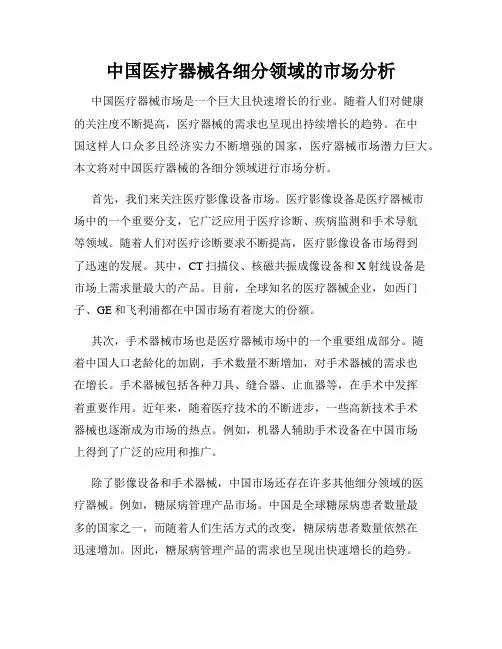 中国医疗器械各细分领域的市场分析

中国医疗器械市场是一个巨大且快速增长的行业。随着人们对健康的关注度不断提高，医疗器械的需求也呈现出持续增长的趋势。在中国这样人口众多且经济实力不断增强的国家，医疗器械市场潜力巨大。本文将对中国医疗器械的各细分领域进行市场分析。

首先，我们来关注医疗影像设备市场。医疗影像设备是医疗器械市场中的一个重要分支，它广泛应用于医疗诊断、疾病监测和手术导航等领域。随着人们对医疗诊断要求不断提高，医疗影像设备市场得到了迅速的发展。其中，CT扫描仪、核磁共振成像设备和X射线设备是市场上需求量最大的产品。目前，全球知名的医疗器械企业，如西门子、GE和飞利浦都在中国市场有着庞大的份额。

其次，手术器械市场也是医疗器械市场中的一个重要组成部分。随着中国人口老龄化的加剧，手术数量不断增加，对手术器械的需求也在增长。手术器械包括各种刀具、缝合器、止血器等，在手术中发挥着重要作用。近年来，随着医疗技术的不断进步，一些高新技术手术器械也逐渐成为市场的热点。例如，机器人辅助手术设备在中国市场上得到了广泛的应用和推广。

除了影像设备和手术器械，中国市场还存在许多其他细分领域的医疗器械。例如，糖尿病管理产品市场。中国是全球糖尿病患者数量最多的国家之一，而随着人们生活方式的改变，糖尿病患者数量依然在迅速增加。因此，糖尿病管理产品的需求也呈现出快速增长的趋势。